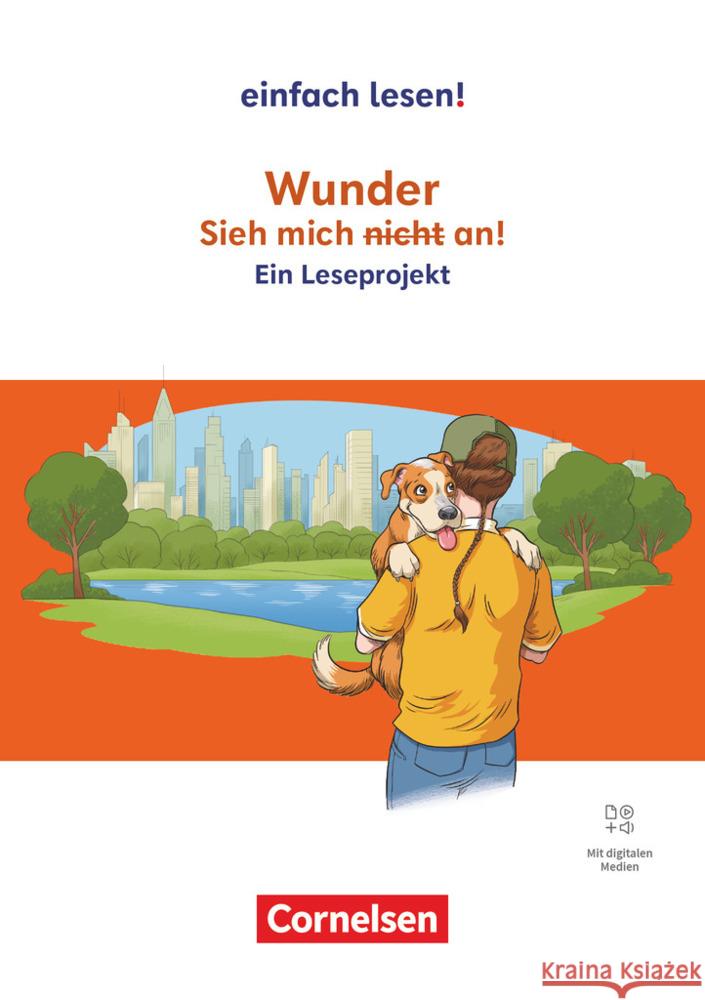 einfach lesen!

Wunder
Sieh mich ~~nicht~~ an!
Ein Leseprojekt

Mit digitalen Medien

Cornelsen